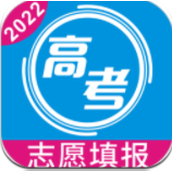 2022
高考
志愿填报